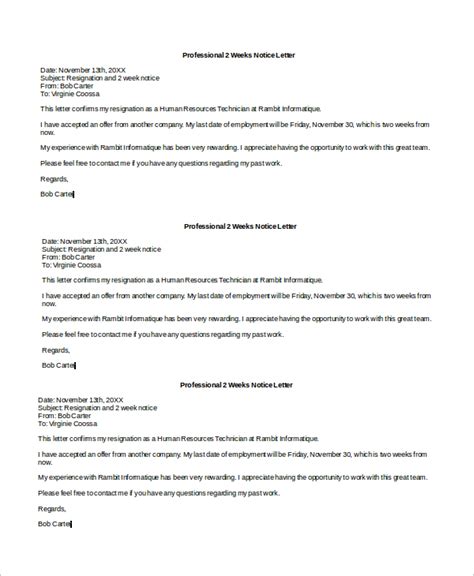 Professional 2 Weeks Notice Letter

Date: November 13th, 20XX
Subject: Resignation and 2 week notice
From: Bob Carter
To: Virginie Coossa

This letter confirms my resignation as a Human Resources Technician at Rambit Informatique.

I have accepted an offer from another company. My last date of employment will be Friday, November 30, which is two weeks from now.

My experience with Rambit Informatique has been very rewarding. I appreciate having the opportunity to work with this great team.

Please feel free to contact me if you have any questions regarding my past work.

Regards,

Bob Carter

Professional 2 Weeks Notice Letter

Date: November 13th, 20XX
Subject: Resignation and 2 week notice
From: Bob Carter
To: Virginie Coossa

This letter confirms my resignation as a Human Resources Technician at Rambit Informatique.

I have accepted an offer from another company. My last date of employment will be Friday, November 30, which is two weeks from now.

My experience with Rambit Informatique has been very rewarding. I appreciate having the opportunity to work with this great team.

Please feel free to contact me if you have any questions regarding my past work.

Regards,

Bob Carter

Professional 2 Weeks Notice Letter

Date: November 13th, 20XX
Subject: Resignation and 2 week notice
From: Bob Carter
To: Virginie Coossa

This letter confirms my resignation as a Human Resources Technician at Rambit Informatique.

I have accepted an offer from another company. My last date of employment will be Friday, November 30, which is two weeks from now.

My experience with Rambit Informatique has been very rewarding. I appreciate having the opportunity to work with this great team.

Please feel free to contact me if you have any questions regarding my past work.

Regards,

Bob Carter